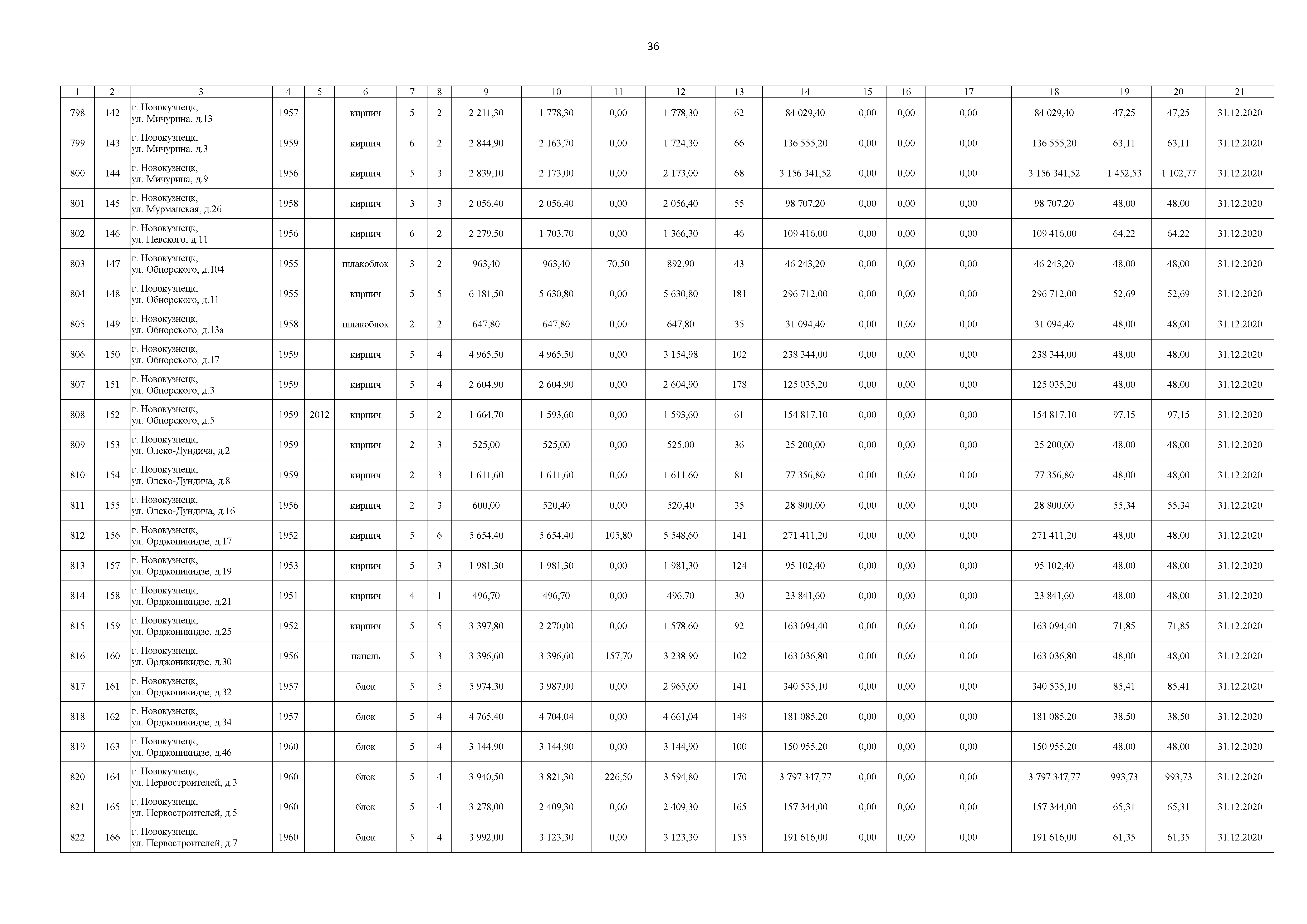 36

| 1 | 2 | 3 | 4 | 5 | 6 | 7 | 8 | 9 | 10 | 11 | 12 | 13 | 14 | 15 | 16 | 17 | 18 | 19 | 20 | 21 |
|---|---|---|---|---|---|---|---|---|---|---|---|---|---|---|---|---|---|---|---|---|
| 798 | 142 | г. Новокузнецк, ул. Мичурина, д.13 | 1957 | | кирпич | 5 | 2 | 2 211,30 | 1 778,30 | 0,00 | 1 778,30 | 62 | 84 029,40 | 0,00 | 0,00 | 0,00 | 84 029,40 | 47,25 | 47,25 | 31.12.2020 |
| 799 | 143 | г. Новокузнецк, ул. Мичурина, д.3 | 1959 | | кирпич | 6 | 2 | 2 844,90 | 2 163,70 | 0,00 | 1 724,30 | 66 | 136 555,20 | 0,00 | 0,00 | 0,00 | 136 555,20 | 63,11 | 63,11 | 31.12.2020 |
| 800 | 144 | г. Новокузнецк, ул. Мичурина, д.9 | 1956 | | кирпич | 5 | 3 | 2 839,10 | 2 173,00 | 0,00 | 2 173,00 | 68 | 3 156 341,52 | 0,00 | 0,00 | 0,00 | 3 156 341,52 | 1 452,53 | 1 102,77 | 31.12.2020 |
| 801 | 145 | г. Новокузнецк, ул. Мурманская, д.26 | 1958 | | кирпич | 3 | 3 | 2 056,40 | 2 056,40 | 0,00 | 2 056,40 | 55 | 98 707,20 | 0,00 | 0,00 | 0,00 | 98 707,20 | 48,00 | 48,00 | 31.12.2020 |
| 802 | 146 | г. Новокузнецк, ул. Невского, д.11 | 1956 | | кирпич | 6 | 2 | 2 279,50 | 1 703,70 | 0,00 | 1 366,30 | 46 | 109 416,00 | 0,00 | 0,00 | 0,00 | 109 416,00 | 64,22 | 64,22 | 31.12.2020 |
| 803 | 147 | г. Новокузнецк, ул. Обнорского, д.104 | 1955 | | шлакоблок | 3 | 2 | 963,40 | 963,40 | 70,50 | 892,90 | 43 | 46 243,20 | 0,00 | 0,00 | 0,00 | 46 243,20 | 48,00 | 48,00 | 31.12.2020 |
| 804 | 148 | г. Новокузнецк, ул. Обнорского, д.11 | 1955 | | кирпич | 5 | 5 | 6 181,50 | 5 630,80 | 0,00 | 5 630,80 | 181 | 296 712,00 | 0,00 | 0,00 | 0,00 | 296 712,00 | 52,69 | 52,69 | 31.12.2020 |
| 805 | 149 | г. Новокузнецк, ул. Обнорского, д.13а | 1958 | | шлакоблок | 2 | 2 | 647,80 | 647,80 | 0,00 | 647,80 | 35 | 31 094,40 | 0,00 | 0,00 | 0,00 | 31 094,40 | 48,00 | 48,00 | 31.12.2020 |
| 806 | 150 | г. Новокузнецк, ул. Обнорского, д.17 | 1959 | | кирпич | 5 | 4 | 4 965,50 | 4 965,50 | 0,00 | 3 154,98 | 102 | 238 344,00 | 0,00 | 0,00 | 0,00 | 238 344,00 | 48,00 | 48,00 | 31.12.2020 |
| 807 | 151 | г. Новокузнецк, ул. Обнорского, д.3 | 1959 | | кирпич | 5 | 4 | 2 604,90 | 2 604,90 | 0,00 | 2 604,90 | 178 | 125 035,20 | 0,00 | 0,00 | 0,00 | 125 035,20 | 48,00 | 48,00 | 31.12.2020 |
| 808 | 152 | г. Новокузнецк, ул. Обнорского, д.5 | 1959 | 2012 | кирпич | 5 | 2 | 1 664,70 | 1 593,60 | 0,00 | 1 593,60 | 61 | 154 817,10 | 0,00 | 0,00 | 0,00 | 154 817,10 | 97,15 | 97,15 | 31.12.2020 |
| 809 | 153 | г. Новокузнецк, ул. Олеко-Дундича, д.2 | 1959 | | кирпич | 2 | 3 | 525,00 | 525,00 | 0,00 | 525,00 | 36 | 25 200,00 | 0,00 | 0,00 | 0,00 | 25 200,00 | 48,00 | 48,00 | 31.12.2020 |
| 810 | 154 | г. Новокузнецк, ул. Олеко-Дундича, д.8 | 1959 | | кирпич | 2 | 3 | 1 611,60 | 1 611,60 | 0,00 | 1 611,60 | 81 | 77 356,80 | 0,00 | 0,00 | 0,00 | 77 356,80 | 48,00 | 48,00 | 31.12.2020 |
| 811 | 155 | г. Новокузнецк, ул. Олеко-Дундича, д.16 | 1956 | | кирпич | 2 | 3 | 600,00 | 520,40 | 0,00 | 520,40 | 35 | 28 800,00 | 0,00 | 0,00 | 0,00 | 28 800,00 | 55,34 | 55,34 | 31.12.2020 |
| 812 | 156 | г. Новокузнецк, ул. Орджоникидзе, д.17 | 1952 | | кирпич | 5 | 6 | 5 654,40 | 5 654,40 | 105,80 | 5 548,60 | 141 | 271 411,20 | 0,00 | 0,00 | 0,00 | 271 411,20 | 48,00 | 48,00 | 31.12.2020 |
| 813 | 157 | г. Новокузнецк, ул. Орджоникидзе, д.19 | 1953 | | кирпич | 5 | 3 | 1 981,30 | 1 981,30 | 0,00 | 1 981,30 | 124 | 95 102,40 | 0,00 | 0,00 | 0,00 | 95 102,40 | 48,00 | 48,00 | 31.12.2020 |
| 814 | 158 | г. Новокузнецк, ул. Орджоникидзе, д.21 | 1951 | | кирпич | 4 | 1 | 496,70 | 496,70 | 0,00 | 496,70 | 30 | 23 841,60 | 0,00 | 0,00 | 0,00 | 23 841,60 | 48,00 | 48,00 | 31.12.2020 |
| 815 | 159 | г. Новокузнецк, ул. Орджоникидзе, д.25 | 1952 | | кирпич | 5 | 5 | 3 397,80 | 2 270,00 | 0,00 | 1 578,60 | 92 | 163 094,40 | 0,00 | 0,00 | 0,00 | 163 094,40 | 71,85 | 71,85 | 31.12.2020 |
| 816 | 160 | г. Новокузнецк, ул. Орджоникидзе, д.30 | 1956 | | панель | 5 | 3 | 3 396,60 | 3 396,60 | 157,70 | 3 238,90 | 102 | 163 036,80 | 0,00 | 0,00 | 0,00 | 163 036,80 | 48,00 | 48,00 | 31.12.2020 |
| 817 | 161 | г. Новокузнецк, ул. Орджоникидзе, д.32 | 1957 | | блок | 5 | 5 | 5 974,30 | 3 987,00 | 0,00 | 2 965,00 | 141 | 340 535,10 | 0,00 | 0,00 | 0,00 | 340 535,10 | 85,41 | 85,41 | 31.12.2020 |
| 818 | 162 | г. Новокузнецк, ул. Орджоникидзе, д.34 | 1957 | | блок | 5 | 4 | 4 765,40 | 4 704,04 | 0,00 | 4 661,04 | 149 | 181 085,20 | 0,00 | 0,00 | 0,00 | 181 085,20 | 38,50 | 38,50 | 31.12.2020 |
| 819 | 163 | г. Новокузнецк, ул. Орджоникидзе, д.46 | 1960 | | блок | 5 | 4 | 3 144,90 | 3 144,90 | 0,00 | 3 144,90 | 100 | 150 955,20 | 0,00 | 0,00 | 0,00 | 150 955,20 | 48,00 | 48,00 | 31.12.2020 |
| 820 | 164 | г. Новокузнецк, ул. Первостроителей, д.3 | 1960 | | блок | 5 | 4 | 3 940,50 | 3 821,30 | 226,50 | 3 594,80 | 170 | 3 797 347,77 | 0,00 | 0,00 | 0,00 | 3 797 347,77 | 993,73 | 993,73 | 31.12.2020 |
| 821 | 165 | г. Новокузнецк, ул. Первостроителей, д.5 | 1960 | | блок | 5 | 4 | 3 278,00 | 2 409,30 | 0,00 | 2 409,30 | 165 | 157 344,00 | 0,00 | 0,00 | 0,00 | 157 344,00 | 65,31 | 65,31 | 31.12.2020 |
| 822 | 166 | г. Новокузнецк, ул. Первостроителей, д.7 | 1960 | | блок | 5 | 4 | 3 992,00 | 3 123,30 | 0,00 | 3 123,30 | 155 | 191 616,00 | 0,00 | 0,00 | 0,00 | 191 616,00 | 61,35 | 61,35 | 31.12.2020 |